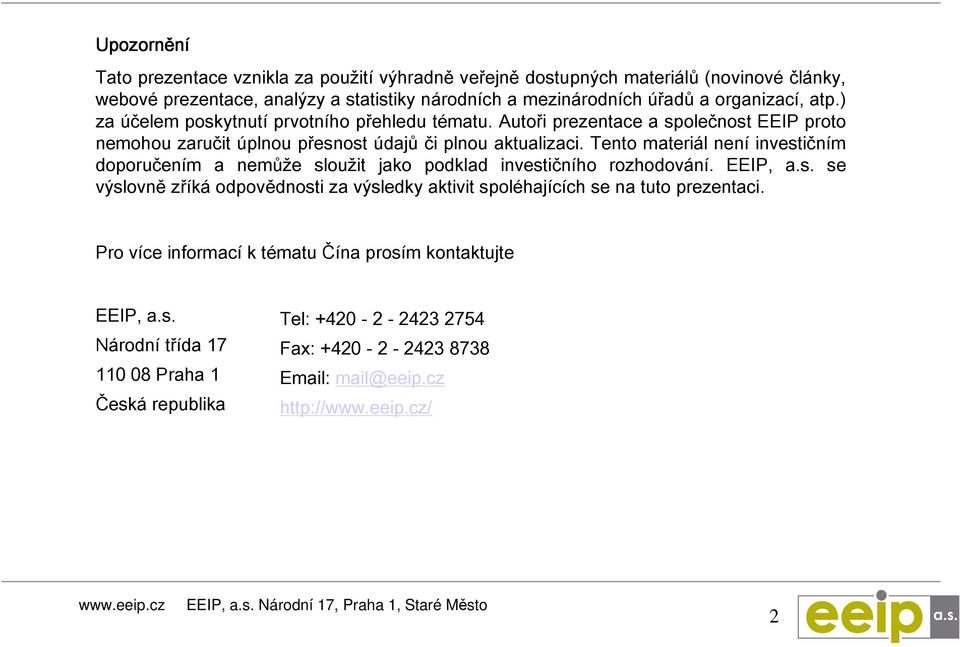 Upozornění

Tato prezentace vznikla za použití výhradně veřejně dostupných materiálů (novinové články, webové prezentace, analýzy a statistiky národních a mezinárodních úřadů a organizací, atp.) za účelem poskytnutí prvotního přehledu tématu. Autoři prezentace a společnost EEIP proto nemohou zaručit úplnou přesnost údajů či plnou aktualizaci. Tento materiál není investičním doporučením a nemůže sloužit jako podklad investičního rozhodování. EEIP, a.s. se výslovně zříká odpovědnosti za výsledky aktivit spoléhajících se na tuto prezentaci.

Pro více informací k tématu Čína prosím kontaktujte

EEIP, a.s.
Národní třída 17
110 08 Praha 1
Česká republika

Tel: +420 - 2 - 2423 2754
Fax: +420 - 2 - 2423 8738
Email: mail@eeip.cz
http://www.eeip.cz/

www.eeip.cz EEIP, a.s. Národní 17, Praha 1, Staré Město

2

eeip a.s.